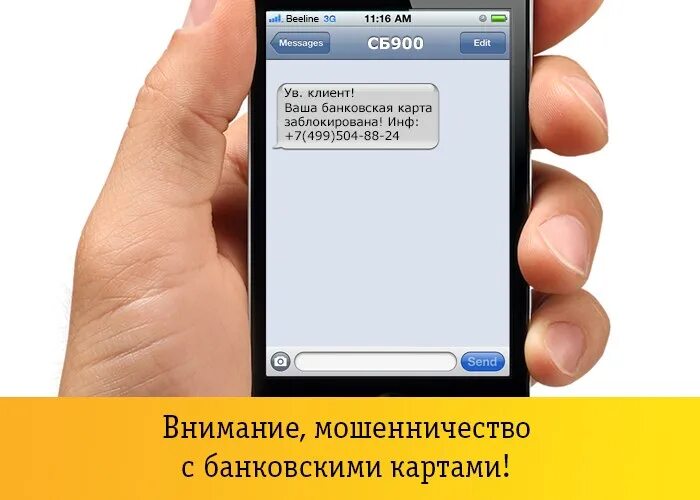 Beeline 3G 11:16 AM

Messages СБ900 Edit

Ув. клиент!
Ваша банковская карта заблокирована! Инф: +7(499)504-88-24

Send

Внимание, мошенничество с банковскими картами!